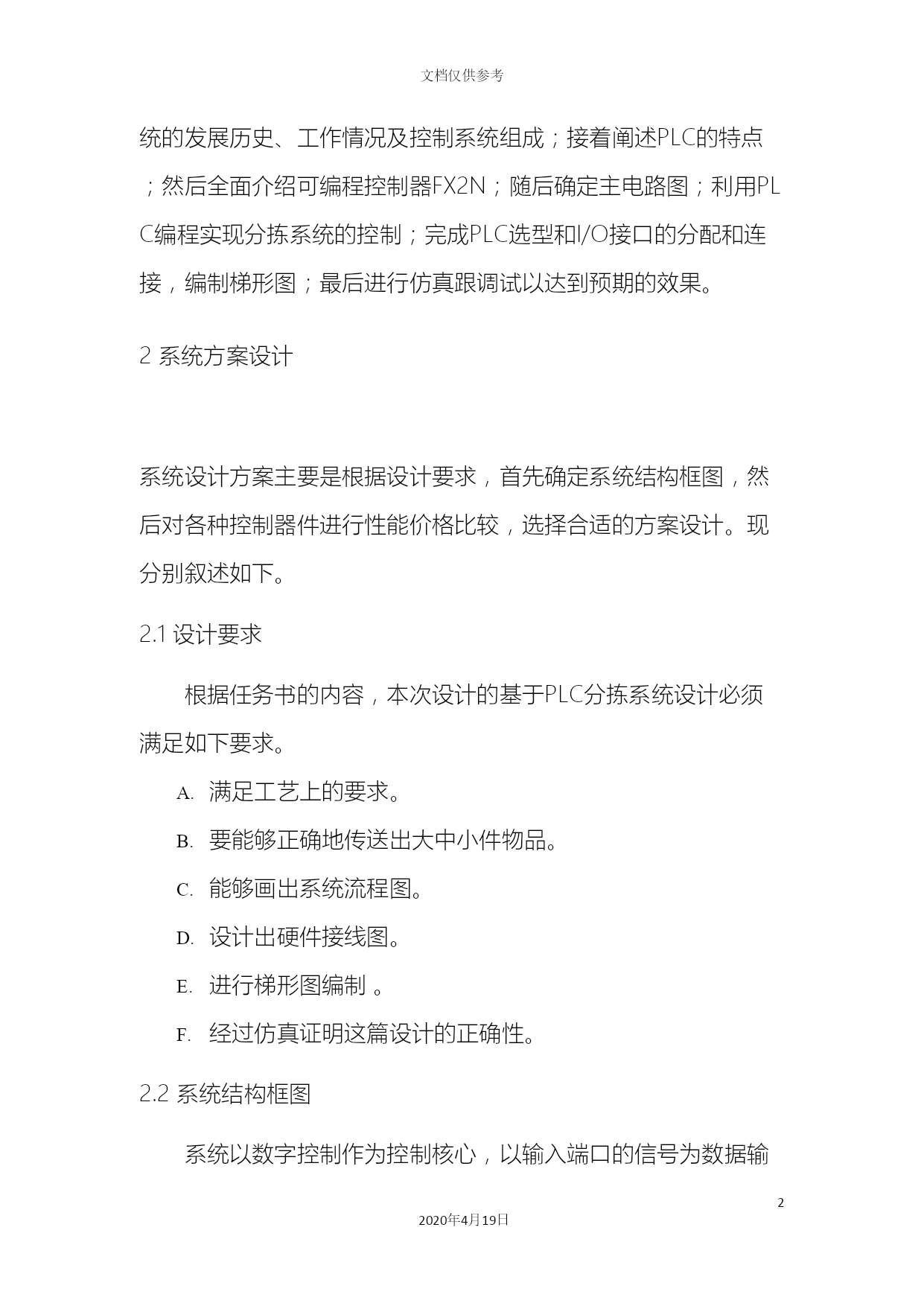 文档仅供参考

统的发展历史、工作情况及控制系统组成；接着阐述PLC的特点；然后全面介绍可编程控制器FX2N；随后确定主电路图；利用PLC编程实现分拣系统的控制；完成PLC选型和I/O接口的分配和连接，编制梯形图；最后进行仿真跟调试以达到预期的效果。

2 系统方案设计

系统设计方案主要是根据设计要求，首先确定系统结构框图，然后对各种控制器件进行性能价格比较，选择合适的方案设计。现分别叙述如下。

2.1 设计要求

根据任务书的内容，本次设计的基于PLC分拣系统设计必须满足如下要求。

A. 满足工艺上的要求。

B. 要能够正确地传送出大中小件物品。

C. 能够画出系统流程图。

D. 设计出硬件接线图。

E. 进行梯形图编制 。

F. 经过仿真证明这篇设计的正确性。

2.2 系统结构框图

系统以数字控制作为控制核心，以输入端口的信号为数据输

2

2020年4月19日